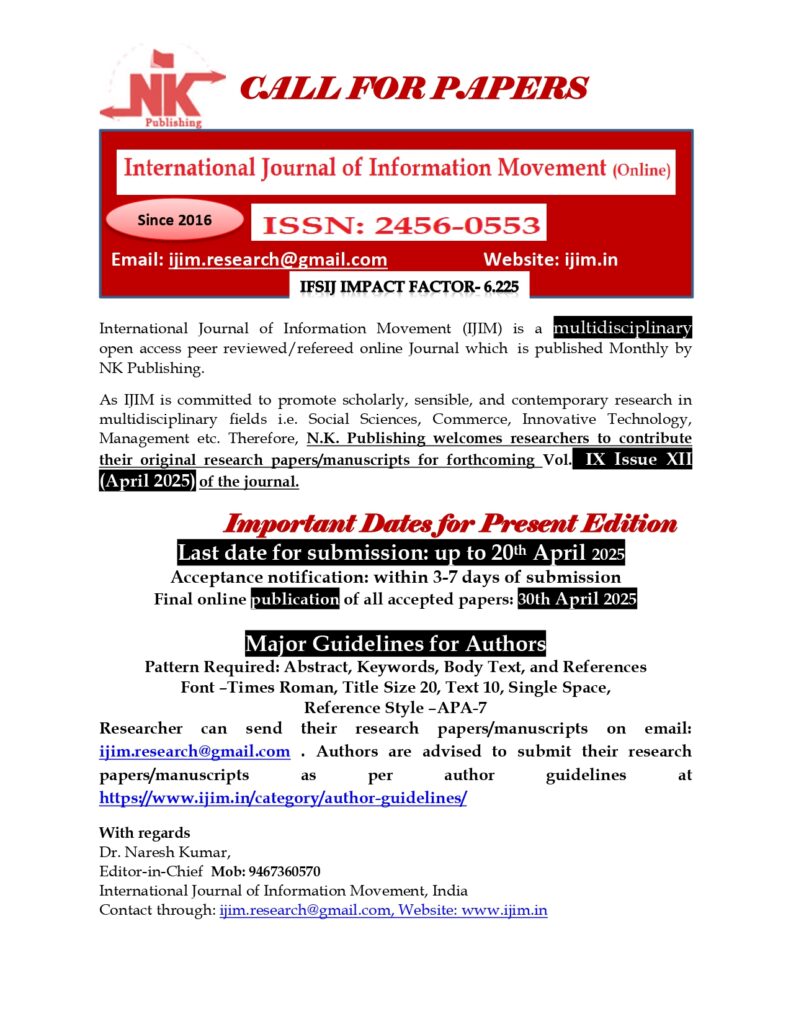 NK
Publishing

CALL FOR PAPERS

International Journal of Information Movement (Online)

Since 2016

ISSN: 2456-0553

Email: ijim.research@gmail.com Website: ijim.in

IFSIJ IMPACT FACTOR- 6.225

International Journal of Information Movement (IJIM) is a multidisciplinary open access peer reviewed/refereed online Journal which is published Monthly by NK Publishing.

As IJIM is committed to promote scholarly, sensible, and contemporary research in multidisciplinary fields i.e. Social Sciences, Commerce, Innovative Technology, Management etc. Therefore, N.K. Publishing welcomes researchers to contribute their original research papers/manuscripts for forthcoming Vol. IX Issue XII (April 2025) of the journal.

Important Dates for Present Edition

Last date for submission: up to 20th April 2025

Acceptance notification: within 3-7 days of submission

Final online publication of all accepted papers: 30th April 2025

Major Guidelines for Authors

Pattern Required: Abstract, Keywords, Body Text, and References

Font –Times Roman, Title Size 20, Text 10, Single Space,

Reference Style –APA-7

Researcher can send their research papers/manuscripts on email: ijim.research@gmail.com . Authors are advised to submit their research papers/manuscripts as per author guidelines at https://www.ijim.in/category/author-guidelines/

With regards
Dr. Naresh Kumar,
Editor-in-Chief Mob: 9467360570
International Journal of Information Movement, India
Contact through: ijim.research@gmail.com, Website: www.ijim.in